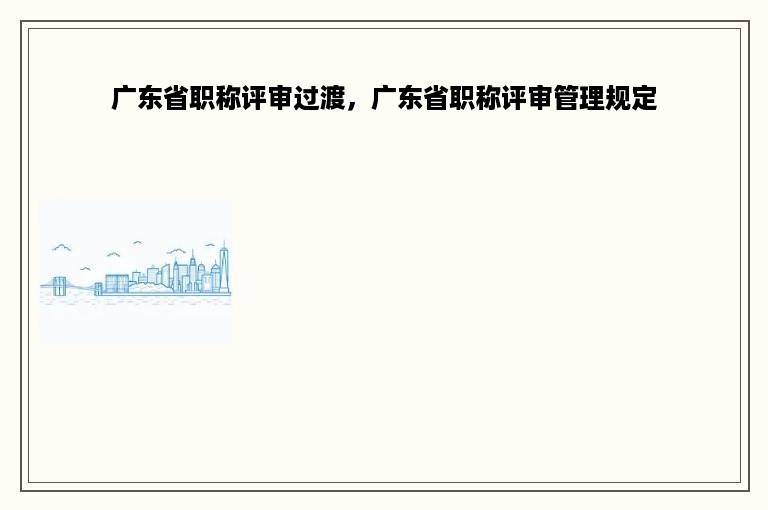 广东省职称评审过渡，广东省职称评审管理规定